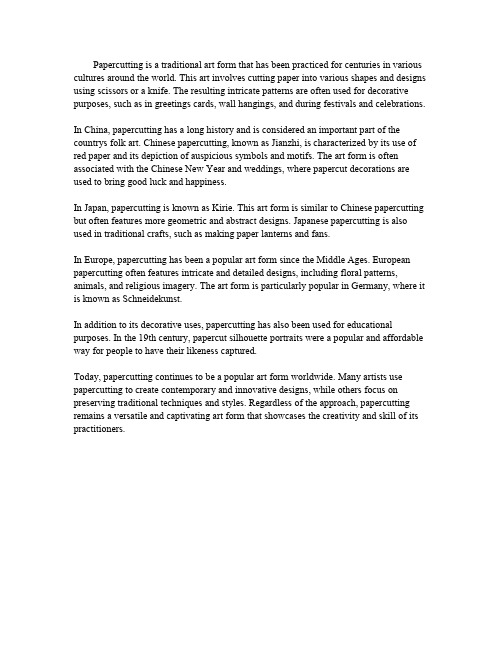 Papercutting is a traditional art form that has been practiced for centuries in various cultures around the world. This art involves cutting paper into various shapes and designs using scissors or a knife. The resulting intricate patterns are often used for decorative purposes, such as in greetings cards, wall hangings, and during festivals and celebrations.

In China, papercutting has a long history and is considered an important part of the countrys folk art. Chinese papercutting, known as Jianzhi, is characterized by its use of red paper and its depiction of auspicious symbols and motifs. The art form is often associated with the Chinese New Year and weddings, where papercut decorations are used to bring good luck and happiness.

In Japan, papercutting is known as Kirie. This art form is similar to Chinese papercutting but often features more geometric and abstract designs. Japanese papercutting is also used in traditional crafts, such as making paper lanterns and fans.

In Europe, papercutting has been a popular art form since the Middle Ages. European papercutting often features intricate and detailed designs, including floral patterns, animals, and religious imagery. The art form is particularly popular in Germany, where it is known as Schneidekunst.

In addition to its decorative uses, papercutting has also been used for educational purposes. In the 19th century, papercut silhouette portraits were a popular and affordable way for people to have their likeness captured.

Today, papercutting continues to be a popular art form worldwide. Many artists use papercutting to create contemporary and innovative designs, while others focus on preserving traditional techniques and styles. Regardless of the approach, papercutting remains a versatile and captivating art form that showcases the creativity and skill of its practitioners.